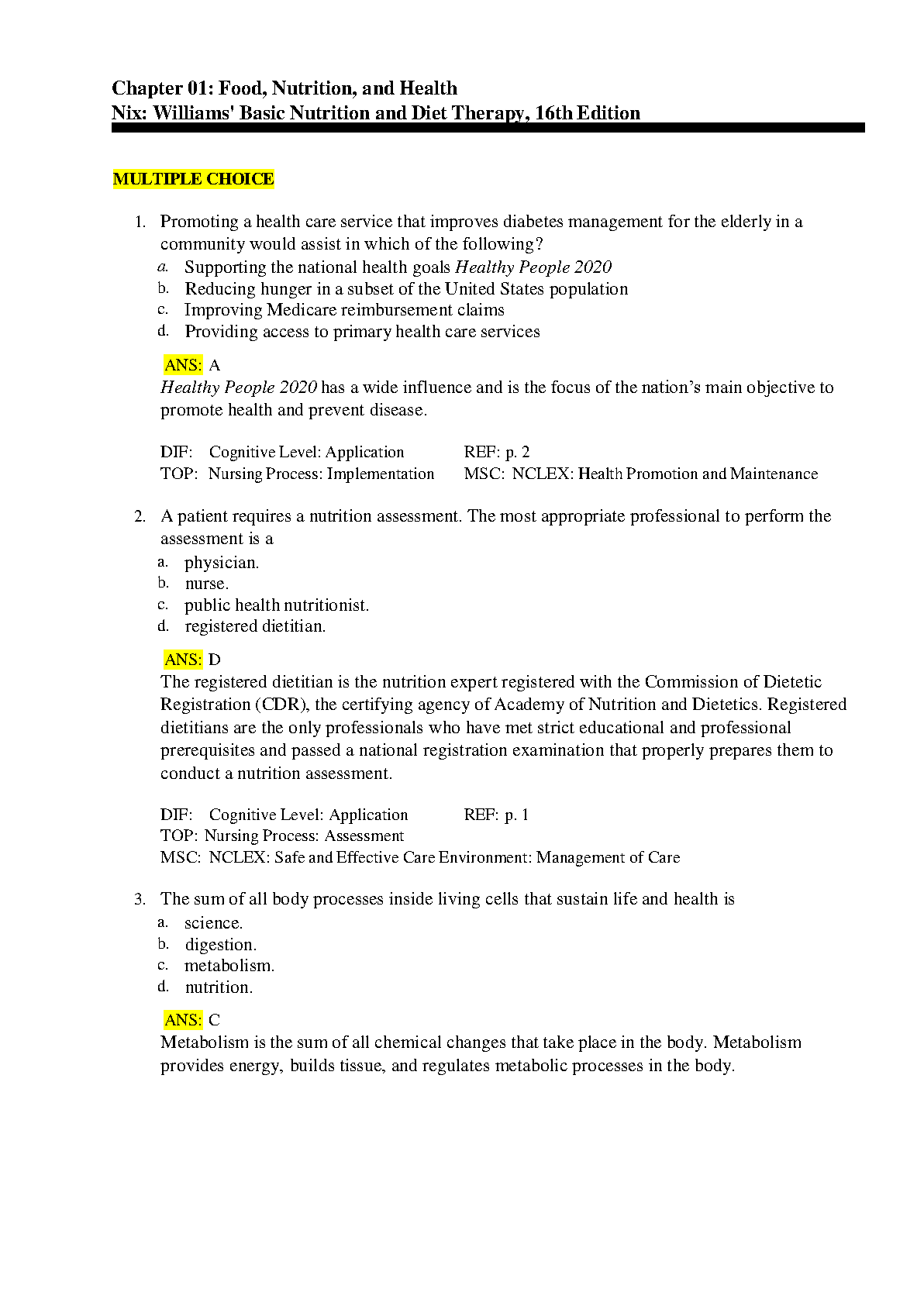 Chapter 01: Food, Nutrition, and Health
Nix: Williams' Basic Nutrition and Diet Therapy, 16th Edition

MULTIPLE CHOICE

1. Promoting a health care service that improves diabetes management for the elderly in a community would assist in which of the following?
a. Supporting the national health goals Healthy People 2020
b. Reducing hunger in a subset of the United States population
c. Improving Medicare reimbursement claims
d. Providing access to primary health care services

ANS: A
Healthy People 2020 has a wide influence and is the focus of the nation's main objective to promote health and prevent disease.

DIF: Cognitive Level: Application REF: p. 2
TOP: Nursing Process: Implementation MSC: NCLEX: Health Promotion and Maintenance

2. A patient requires a nutrition assessment. The most appropriate professional to perform the assessment is a
a. physician.
b. nurse.
c. public health nutritionist.
d. registered dietitian.

ANS: D
The registered dietitian is the nutrition expert registered with the Commission of Dietetic Registration (CDR), the certifying agency of Academy of Nutrition and Dietetics. Registered dietitians are the only professionals who have met strict educational and professional prerequisites and passed a national registration examination that properly prepares them to conduct a nutrition assessment.

DIF: Cognitive Level: Application REF: p. 1
TOP: Nursing Process: Assessment
MSC: NCLEX: Safe and Effective Care Environment: Management of Care

3. The sum of all body processes inside living cells that sustain life and health is
a. science.
b. digestion.
c. metabolism.
d. nutrition.

ANS: C
Metabolism is the sum of all chemical changes that take place in the body. Metabolism provides energy, builds tissue, and regulates metabolic processes in the body.